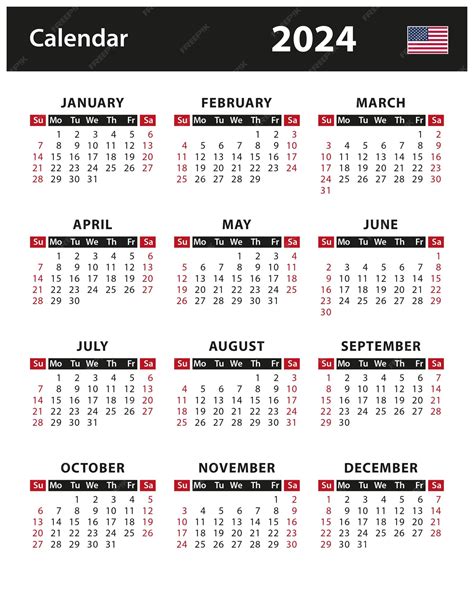 Calendar 2024

JANUARY

| Su | Mo | Tu | We | Th | Fr | Sa |
|---|---|---|---|---|---|---|
| | 1 | 2 | 3 | 4 | 5 | 6 |
| 7 | 8 | 9 | 10 | 11 | 12 | 13 |
| 14 | 15 | 16 | 17 | 18 | 19 | 20 |
| 21 | 22 | 23 | 24 | 25 | 26 | 27 |
| 28 | 29 | 30 | 31 | | | |

FEBRUARY

| Su | Mo | Tu | We | Th | Fr | Sa |
|---|---|---|---|---|---|---|
| | | | | 1 | 2 | 3 |
| 4 | 5 | 6 | 7 | 8 | 9 | 10 |
| 11 | 12 | 13 | 14 | 15 | 16 | 17 |
| 18 | 19 | 20 | 21 | 22 | 23 | 24 |
| 25 | 26 | 27 | 28 | 29 | | |

MARCH

| Su | Mo | Tu | We | Th | Fr | Sa |
|---|---|---|---|---|---|---|
| | | | | | 1 | 2 |
| 3 | 4 | 5 | 6 | 7 | 8 | 9 |
| 10 | 11 | 12 | 13 | 14 | 15 | 16 |
| 17 | 18 | 19 | 20 | 21 | 22 | 23 |
| 24 | 25 | 26 | 27 | 28 | 29 | 30 |
| 31 | | | | | | |

APRIL

| Su | Mo | Tu | We | Th | Fr | Sa |
|---|---|---|---|---|---|---|
| | 1 | 2 | 3 | 4 | 5 | 6 |
| 7 | 8 | 9 | 10 | 11 | 12 | 13 |
| 14 | 15 | 16 | 17 | 18 | 19 | 20 |
| 21 | 22 | 23 | 24 | 25 | 26 | 27 |
| 28 | 29 | 30 | | | | |

MAY

| Su | Mo | Tu | We | Th | Fr | Sa |
|---|---|---|---|---|---|---|
| | | | 1 | 2 | 3 | 4 |
| 5 | 6 | 7 | 8 | 9 | 10 | 11 |
| 12 | 13 | 14 | 15 | 16 | 17 | 18 |
| 19 | 20 | 21 | 22 | 23 | 24 | 25 |
| 26 | 27 | 28 | 29 | 30 | 31 | |

JUNE

| Su | Mo | Tu | We | Th | Fr | Sa |
|---|---|---|---|---|---|---|
| | | | | | | 1 |
| 2 | 3 | 4 | 5 | 6 | 7 | 8 |
| 9 | 10 | 11 | 12 | 13 | 14 | 15 |
| 16 | 17 | 18 | 19 | 20 | 21 | 22 |
| 23 | 24 | 25 | 26 | 27 | 28 | 29 |
| 30 | | | | | | |

JULY

| Su | Mo | Tu | We | Th | Fr | Sa |
|---|---|---|---|---|---|---|
| | 1 | 2 | 3 | 4 | 5 | 6 |
| 7 | 8 | 9 | 10 | 11 | 12 | 13 |
| 14 | 15 | 16 | 17 | 18 | 19 | 20 |
| 21 | 22 | 23 | 24 | 25 | 26 | 27 |
| 28 | 29 | 30 | 31 | | | |

AUGUST

| Su | Mo | Tu | We | Th | Fr | Sa |
|---|---|---|---|---|---|---|
| | | | | 1 | 2 | 3 |
| 4 | 5 | 6 | 7 | 8 | 9 | 10 |
| 11 | 12 | 13 | 14 | 15 | 16 | 17 |
| 18 | 19 | 20 | 21 | 22 | 23 | 24 |
| 25 | 26 | 27 | 28 | 29 | 30 | 31 |

SEPTEMBER

| Su | Mo | Tu | We | Th | Fr | Sa |
|---|---|---|---|---|---|---|
| 1 | 2 | 3 | 4 | 5 | 6 | 7 |
| 8 | 9 | 10 | 11 | 12 | 13 | 14 |
| 15 | 16 | 17 | 18 | 19 | 20 | 21 |
| 22 | 23 | 24 | 25 | 26 | 27 | 28 |
| 29 | 30 | | | | | |

OCTOBER

| Su | Mo | Tu | We | Th | Fr | Sa |
|---|---|---|---|---|---|---|
| | | 1 | 2 | 3 | 4 | 5 |
| 6 | 7 | 8 | 9 | 10 | 11 | 12 |
| 13 | 14 | 15 | 16 | 17 | 18 | 19 |
| 20 | 21 | 22 | 23 | 24 | 25 | 26 |
| 27 | 28 | 29 | 30 | 31 | | |

NOVEMBER

| Su | Mo | Tu | We | Th | Fr | Sa |
|---|---|---|---|---|---|---|
| | | | | | 1 | 2 |
| 3 | 4 | 5 | 6 | 7 | 8 | 9 |
| 10 | 11 | 12 | 13 | 14 | 15 | 16 |
| 17 | 18 | 19 | 20 | 21 | 22 | 23 |
| 24 | 25 | 26 | 27 | 28 | 29 | 30 |

DECEMBER

| Su | Mo | Tu | We | Th | Fr | Sa |
|---|---|---|---|---|---|---|
| 1 | 2 | 3 | 4 | 5 | 6 | 7 |
| 8 | 9 | 10 | 11 | 12 | 13 | 14 |
| 15 | 16 | 17 | 18 | 19 | 20 | 21 |
| 22 | 23 | 24 | 25 | 26 | 27 | 28 |
| 29 | 30 | 31 | | | | |